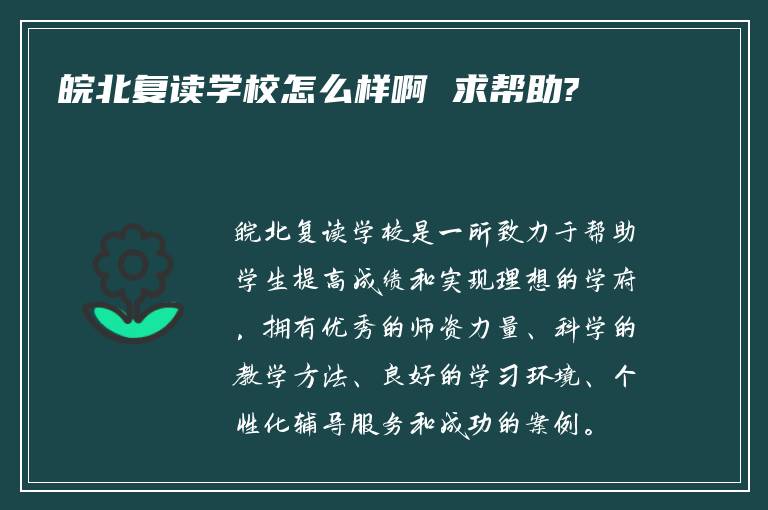 皖北复读学校怎么样啊 求帮助?

皖北复读学校是一所致力于帮助学生提高成绩和实现理想的学府，拥有优秀的师资力量、科学的教学方法、良好的学习环境、个性化辅导服务和成功的案例。